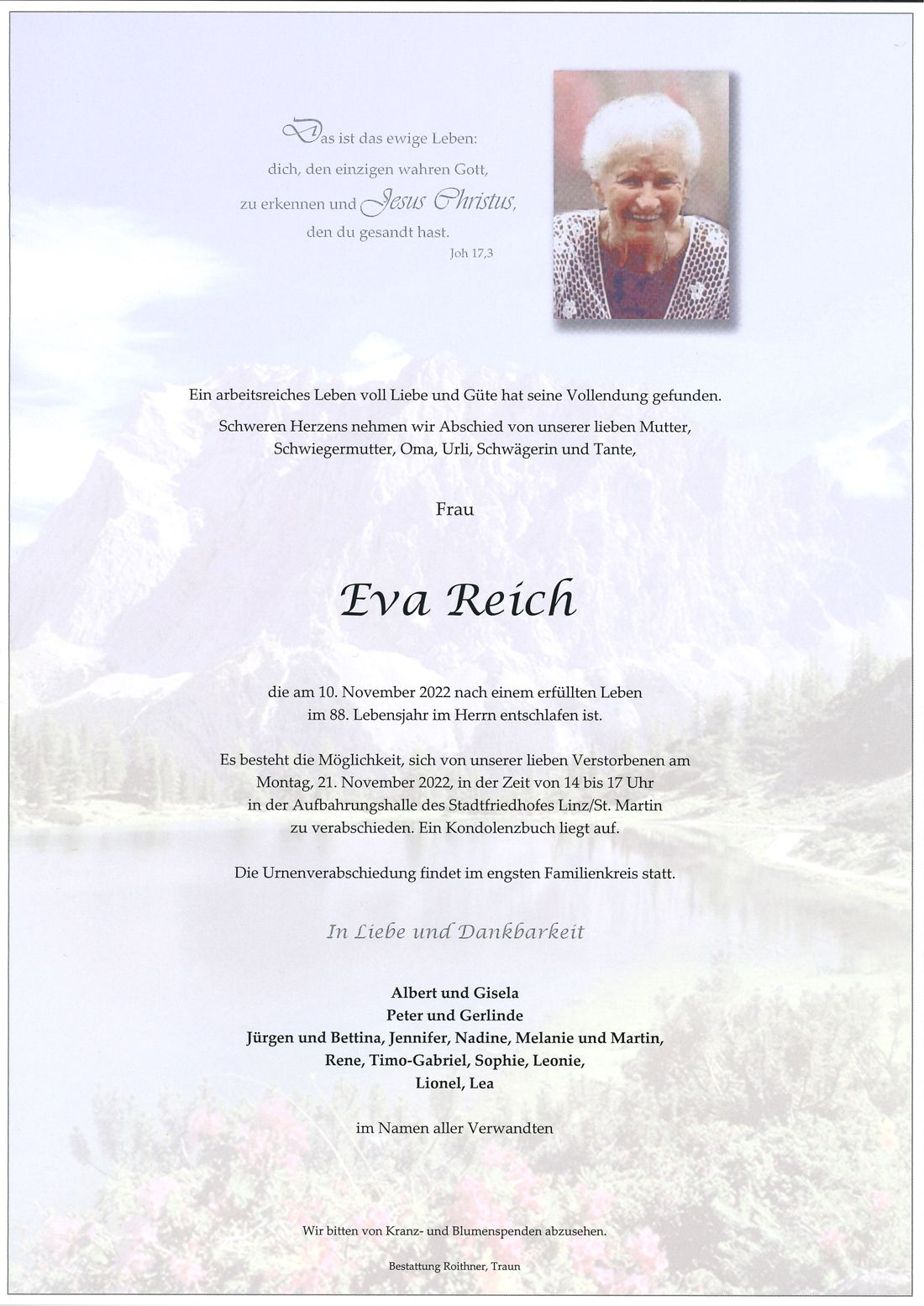 Das ist das ewige Leben:
dich, den einzigen wahren Gott,
zu erkennen und Jesus Christus,
den du gesandt hast.
Joh 17,3

Ein arbeitsreiches Leben voll Liebe und Güte hat seine Vollendung gefunden.
Schweren Herzens nehmen wir Abschied von unserer lieben Mutter, Schwiegermutter, Oma, Urli, Schwägerin und Tante,

Frau

Eva Reich

die am 10. November 2022 nach einem erfüllten Leben im 88. Lebensjahr im Herrn entschlafen ist.

Es besteht die Möglichkeit, sich von unserer lieben Verstorbenen am Montag, 21. November 2022, in der Zeit von 14 bis 17 Uhr in der Aufbahrungshalle des Stadtfriedhofes Linz/St. Martin zu verabschieden. Ein Kondolenzbuch liegt auf.

Die Urnenverabschiedung findet im engsten Familienkreis statt.

In Liebe und Dankbarkeit

Albert und Gisela
Peter und Gerlinde
Jürgen und Bettina, Jennifer, Nadine, Melanie und Martin,
Rene, Timo-Gabriel, Sophie, Leonie,
Lionel, Lea

im Namen aller Verwandten

Wir bitten von Kranz- und Blumenspenden abzusehen.

Bestattung Roithner, Traun